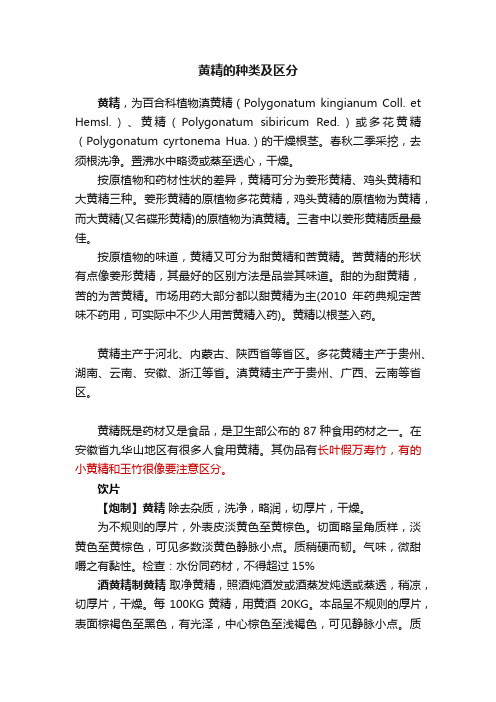 黄精的种类及区分

黄精，为百合科植物滇黄精（Polygonatum kingianum Coll. et Hemsl.）、黄精（Polygonatum sibiricum Red.）或多花黄精（Polygonatum cyrtonema Hua.）的干燥根茎。春秋二季采挖，去须根洗净。置沸水中略烫或蒸至透心，干燥。

按原植物和药材性状的差异，黄精可分为姜形黄精、鸡头黄精和大黄精三种。姜形黄精的原植物多花黄精，鸡头黄精的原植物为黄精，而大黄精(又名碟形黄精)的原植物为滇黄精。三者中以姜形黄精质量最佳。

按原植物的味道，黄精又可分为甜黄精和苦黄精。苦黄精的形状有点像姜形黄精，其最好的区别方法是品尝其味道。甜的为甜黄精，苦的为苦黄精。市场用药大部分都以甜黄精为主(2010 年药典规定苦味不药用，可实际中不少人用苦黄精入药)。黄精以根茎入药。

黄精主产于河北、内蒙古、陕西省等省区。多花黄精主产于贵州、湖南、云南、安徽、浙江等省。滇黄精主产于贵州、广西、云南等省区。

黄精既是药材又是食品，是卫生部公布的 87 种食用药材之一。在安徽省九华山地区有很多人食用黄精。其伪品有长叶假万寿竹，有的小黄精和玉竹很像要注意区分。

饮片

【炮制】黄精 除去杂质，洗净，略润，切厚片，干燥。

为不规则的厚片，外表皮淡黄色至黄棕色。切面略呈角质样，淡黄色至黄棕色，可见多数淡黄色静脉小点。质稍硬而韧。气味，微甜嚼之有黏性。检查：水份同药材，不得超过 15%

酒黄精制黄精 取净黄精，照酒炖酒发或酒蒸发炖透或蒸透，稍凉，切厚片，干燥。每 100KG 黄精，用黄酒 20KG。本品呈不规则的厚片，表面棕褐色至黑色，有光泽，中心棕色至浅褐色，可见静脉小点。质